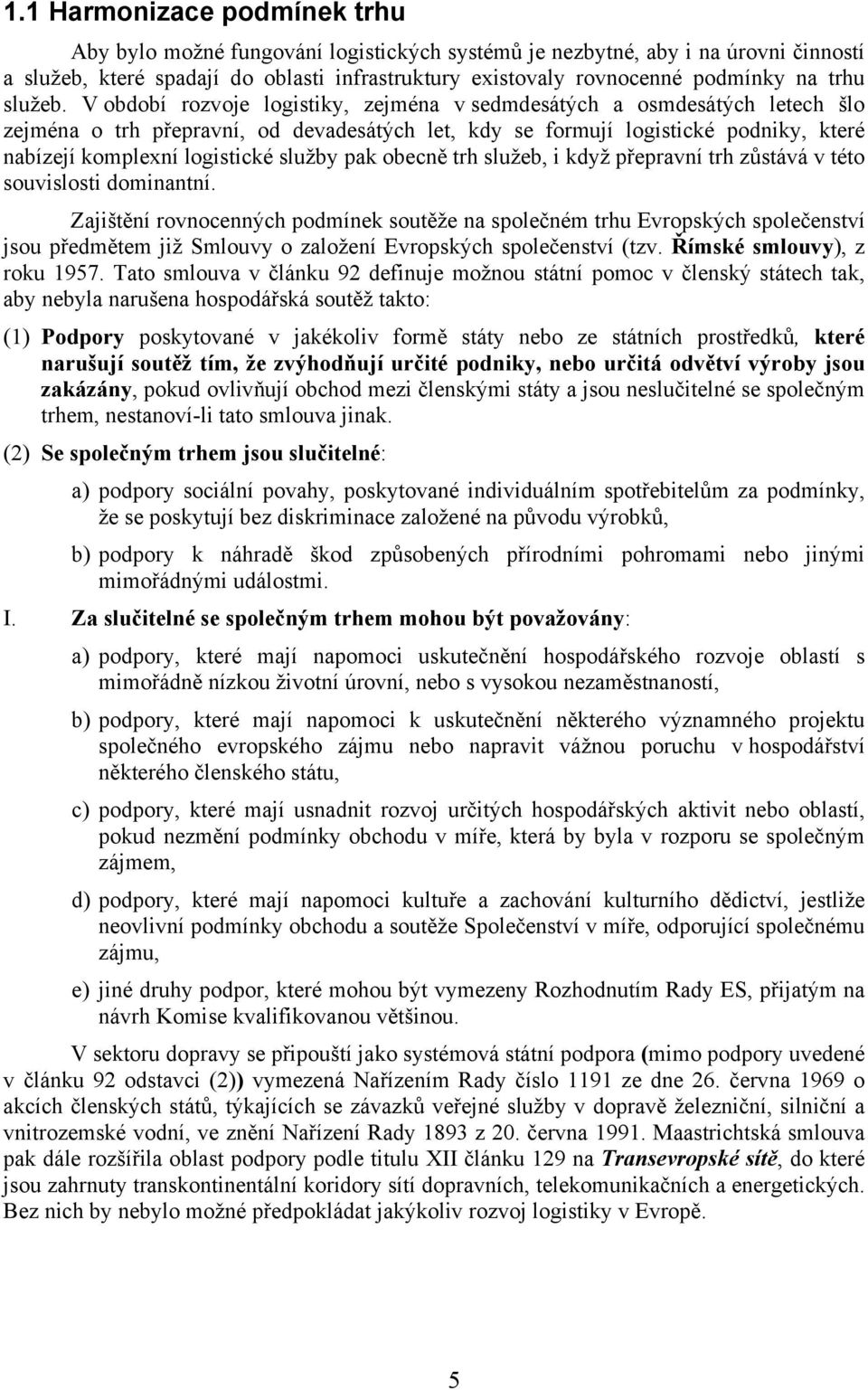 1.1 Harmonizace podmínek trhu

Aby bylo možné fungování logistických systémů je nezbytné, aby i na úrovni činností a služeb, které spadají do oblasti infrastruktury existovaly rovnocenné podmínky na trhu služeb. V období rozvoje logistiky, zejména v sedmdesátých a osmdesátých letech šlo zejména o trh přepravní, od devadesátých let, kdy se formují logistické podniky, které nabízejí komplexní logistické služby pak obecně trh služeb, i když přepravní trh zůstává v této souvislosti dominantní.

Zajištění rovnocenných podmínek soutěže na společném trhu Evropských společenství jsou předmětem již Smlouvy o založení Evropských společenství (tzv. Římské smlouvy), z roku 1957. Tato smlouva v článku 92 definuje možnou státní pomoc v členský státech tak, aby nebyla narušena hospodářská soutěž takto:

(1) Podpory poskytované v jakékoliv formě státy nebo ze státních prostředků, které narušují soutěž tím, že zvýhodňují určité podniky, nebo určitá odvětví výroby jsou zakázány, pokud ovlivňují obchod mezi členskými státy a jsou neslučitelné se společným trhem, nestanoví-li tato smlouva jinak.

(2) Se společným trhem jsou slučitelné:

a) podpory sociální povahy, poskytované individuálním spotřebitelům za podmínky, že se poskytují bez diskriminace založené na původu výrobků,

b) podpory k náhradě škod způsobených přírodními pohromami nebo jinými mimořádnými událostmi.

I. Za slučitelné se společným trhem mohou být považovány:

a) podpory, které mají napomoci uskutečnění hospodářského rozvoje oblastí s mimořádně nízkou životní úrovní, nebo s vysokou nezaměstnaností,

b) podpory, které mají napomoci k uskutečnění některého významného projektu společného evropského zájmu nebo napravit vážnou poruchu v hospodářství některého členského státu,

c) podpory, které mají usnadnit rozvoj určitých hospodářských aktivit nebo oblastí, pokud nezmění podmínky obchodu v míře, která by byla v rozporu se společným zájmem,

d) podpory, které mají napomoci kultuře a zachování kulturního dědictví, jestliže neovlivní podmínky obchodu a soutěže Společenství v míře, odporující společnému zájmu,

e) jiné druhy podpor, které mohou být vymezeny Rozhodnutím Rady ES, přijatým na návrh Komise kvalifikovanou většinou.

V sektoru dopravy se připouští jako systémová státní podpora (mimo podpory uvedené v článku 92 odstavci (2)) vymezená Nařízením Rady číslo 1191 ze dne 26. června 1969 o akcích členských států, týkajících se závazků veřejné služby v dopravě železniční, silniční a vnitrozemské vodní, ve znění Nařízení Rady 1893 z 20. června 1991. Maastrichtská smlouva pak dále rozšířila oblast podpory podle titulu XII článku 129 na Transevropské sítě, do které jsou zahrnuty transkontinentální koridory sítí dopravních, telekomunikačních a energetických. Bez nich by nebylo možné předpokládat jakýkoliv rozvoj logistiky v Evropě.

5